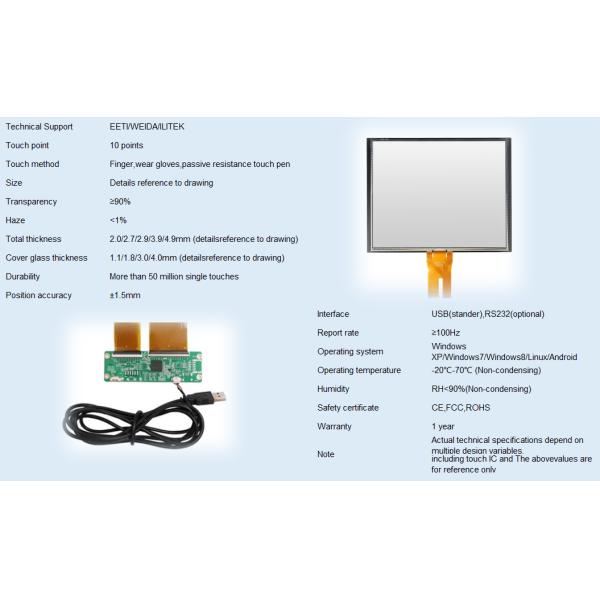 Technical Support EETI/WEIDA/ILITEK
Touch point 10 points
Touch method Finger,wear gloves,passive resistance touch pen
Size Details reference to drawing
Transparency ≥90%
Haze <1%
Total thickness 2.0/2.7/2.9/3.9/4.9mm (detailsreference to drawing)
Cover glass thickness 1.1/1.8/3.0/4.0mm (detailsreference to drawing)
Durability More than 50 million single touches
Position accuracy ±1.5mm

Interface USB(stander),RS232(optional)
Report rate ≥100Hz
Operating system Windows XP/Windows7/Windows8/Linux/Android
Operating temperature -20℃-70℃ (Non-condensing)
Humidity RH<90%(Non-condensing)
Safety certificate CE,FCC,ROHS
Warranty 1 year
Note Actual technical specifications depend on multiple design variables. including touch IC and The abovevalues are for reference only